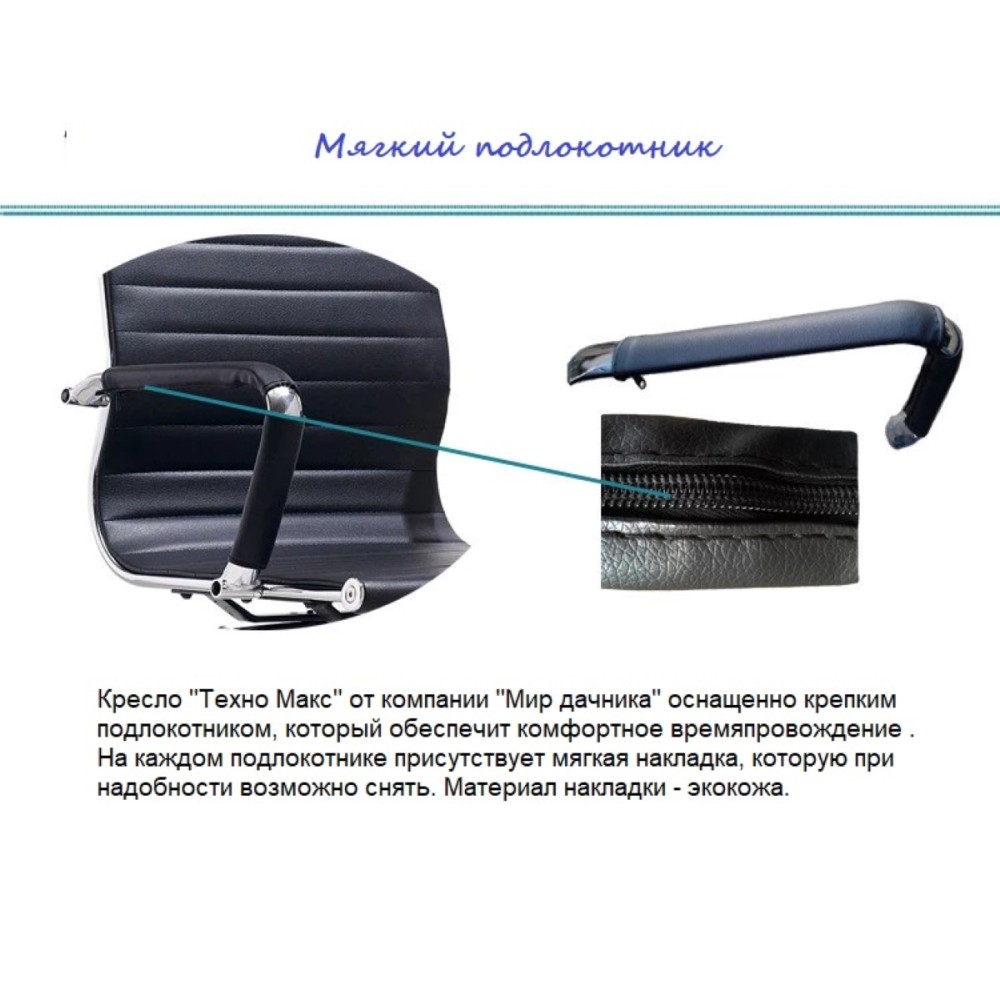 Мягкий подлокотник

Кресло "Техно Макс" от компании "Мир дачника" оснащенно крепким подлокотником, который обеспечит комфортное времяпровождение . На каждом подлокотнике присутствует мягкая накладка, которую при надобности возможно снять. Материал накладки - экокожа.